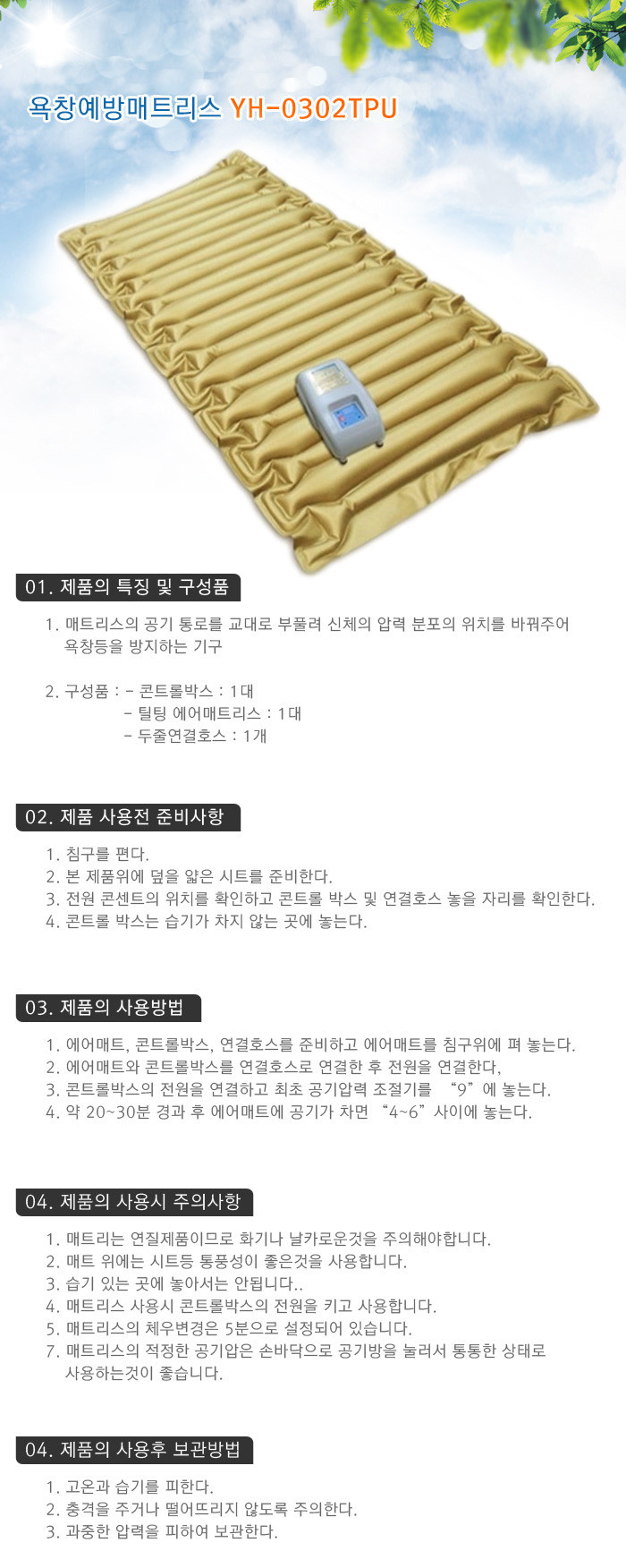 욕창예방매트리스 YH-0302TPU

01. 제품의 특징 및 구성품

1. 매트리스의 공기 통로를 교대로 부풀려 신체의 압력 분포의 위치를 바꿔주어 욕창등을 방지하는 기구

2. 구성품 : - 콘트롤박스 : 1대
- 틸팅 에어매트리스 : 1대
- 두줄연결호스 : 1개

02. 제품 사용전 준비사항

1. 침구를 편다.
2. 본 제품위에 덮을 얇은 시트를 준비한다.
3. 전원 콘센트의 위치를 확인하고 콘트롤 박스 및 연결호스 놓을 자리를 확인한다.
4. 콘트롤 박스는 습기가 차지 않는 곳에 놓는다.

03. 제품의 사용방법

1. 에어매트, 콘트롤박스, 연결호스를 준비하고 에어매트를 침구위에 펴 놓는다.
2. 에어매트와 콘트롤박스를 연결호스로 연결한 후 전원을 연결한다,
3. 콘트롤박스의 전원을 연결하고 최초 공기압력 조절기를 "9"에 놓는다.
4. 약 20~30분 경과 후 에어매트에 공기가 차면 "4~6"사이에 놓는다.

04. 제품의 사용시 주의사항

1. 매트리는 연질제품이므로 화기나 날카로운것을 주의해야합니다.
2. 매트 위에는 시트등 통풍성이 좋은것을 사용합니다.
3. 습기 있는 곳에 놓아서는 안됩니다..
4. 매트리스 사용시 콘트롤박스의 전원을 키고 사용합니다.
5. 매트리스의 체우변경은 5분으로 설정되어 있습니다.
7. 매트리스의 적정한 공기압은 손바닥으로 공기방을 눌러서 통통한 상태로 사용하는것이 좋습니다.

04. 제품의 사용후 보관방법

1. 고온과 습기를 피한다.
2. 충격을 주거나 떨어뜨리지 않도록 주의한다.
3. 과중한 압력을 피하여 보관한다.